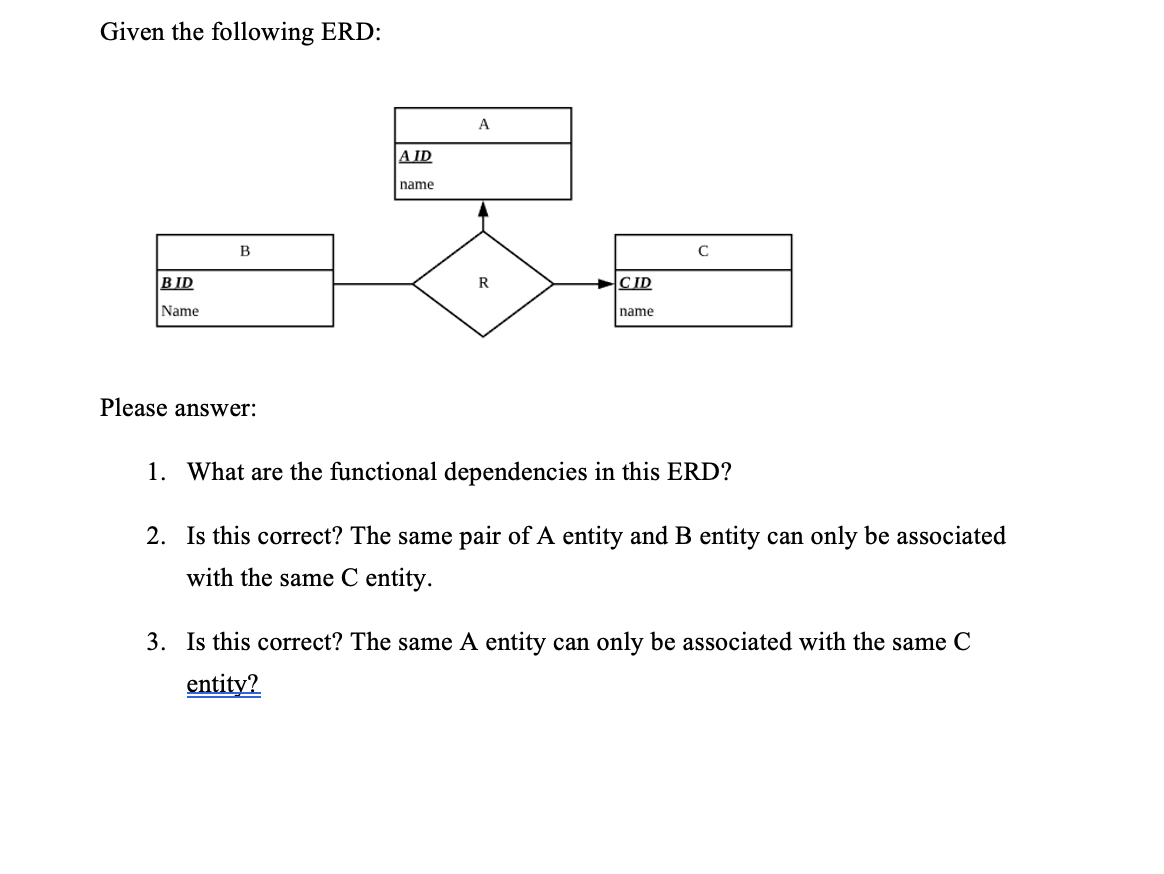 Given the following ERD:

A
A ID
name

B
B ID
Name

R

C
C ID
name

Please answer:

1. What are the functional dependencies in this ERD?

2. Is this correct? The same pair of A entity and B entity can only be associated with the same C entity.

3. Is this correct? The same A entity can only be associated with the same C entity?